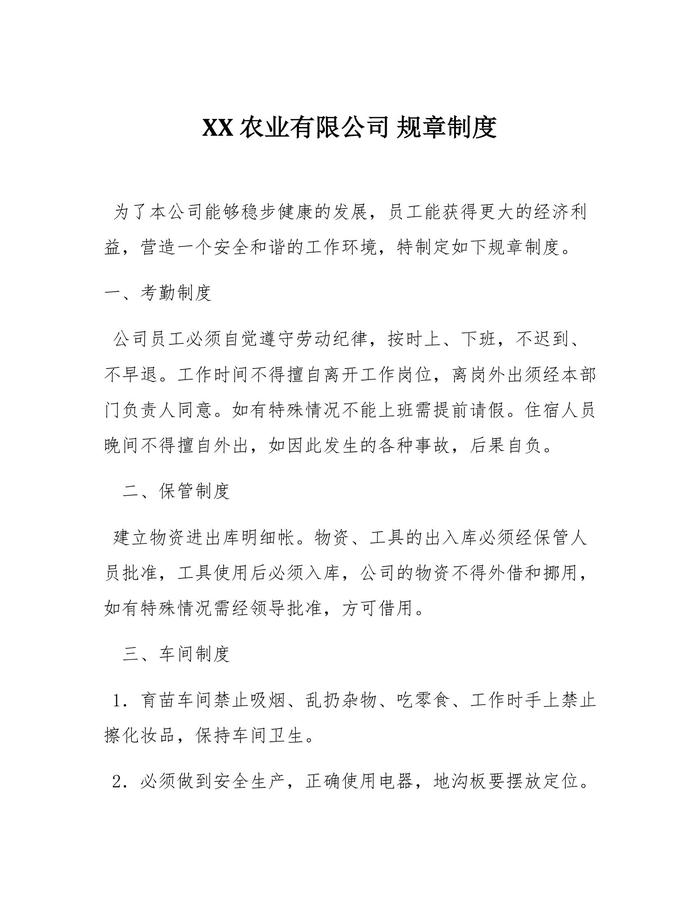 XX 农业有限公司 规章制度

为了本公司能够稳步健康的发展，员工能获得更大的经济利益，营造一个安全和谐的工作环境，特制定如下规章制度。

一、考勤制度

公司员工必须自觉遵守劳动纪律，按时上、下班，不迟到、不早退。工作时间不得擅自离开工作岗位，离岗外出须经本部门负责人同意。如有特殊情况不能上班需提前请假。住宿人员晚间不得擅自外出，如因此发生的各种事故，后果自负。

二、保管制度

建立物资进出库明细帐。物资、工具的出入库必须经保管人员批准，工具使用后必须入库，公司的物资不得外借和挪用，如有特殊情况需经领导批准，方可借用。

三、车间制度

1．育苗车间禁止吸烟、乱扔杂物、吃零食、工作时手上禁止擦化妆品，保持车间卫生。

2．必须做到安全生产，正确使用电器，地沟板要摆放定位。